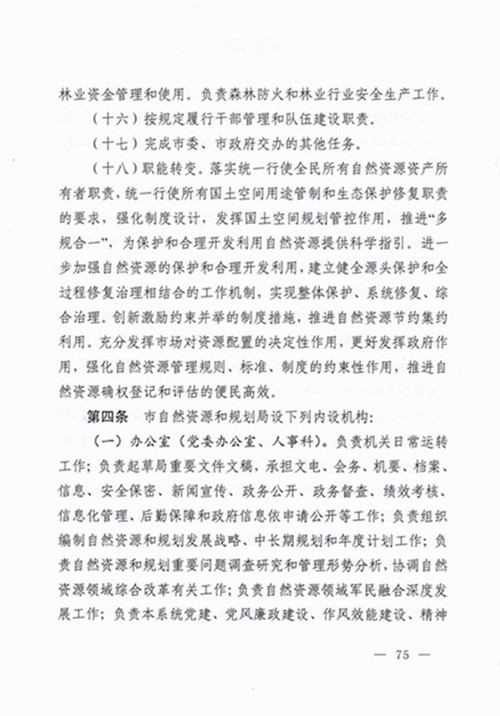 林业资金管理和使用。负责森林防火和林业行业安全生产工作。

（十六）按规定履行干部管理和队伍建设职责。

（十七）完成市委、市政府交办的其他任务。

（十八）职能转变。落实统一行使全民所有自然资源资产所有者职责，统一行使所有国土空间用途管制和生态保护修复职责的要求，强化制度设计，发挥国土空间规划管控作用，推进“多规合一”，为保护和合理开发利用自然资源提供科学指引。进一步加强自然资源的保护和合理开发利用，建立健全源头保护和全过程修复治理相结合的工作机制，实现整体保护、系统修复、综合治理。创新激励约束并举的制度措施，推进自然资源节约集约利用。充分发挥市场对资源配置的决定性作用，更好发挥政府作用，强化自然资源管理规则、标准、制度的约束性作用，推进自然资源确权登记和评估的便民高效。

第四条 市自然资源和规划局设下列内设机构：

（一）办公室（党委办公室、人事科）。负责机关日常运转工作；负责起草局重要文件文稿，承担文电、会务、机要、档案、信息、安全保密、新闻宣传、政务公开、政务督查、绩效考核、信息化管理、后勤保障和政府信息依申请公开等工作；负责组织编制自然资源和规划发展战略、中长期规划和年度计划工作；负责自然资源和规划重要问题调查研究和管理形势分析，协调自然资源领域综合改革有关工作；负责自然资源领域军民融合深度发展工作；负责本系统党建、党风廉政建设、作风效能建设、精神

— 75 —